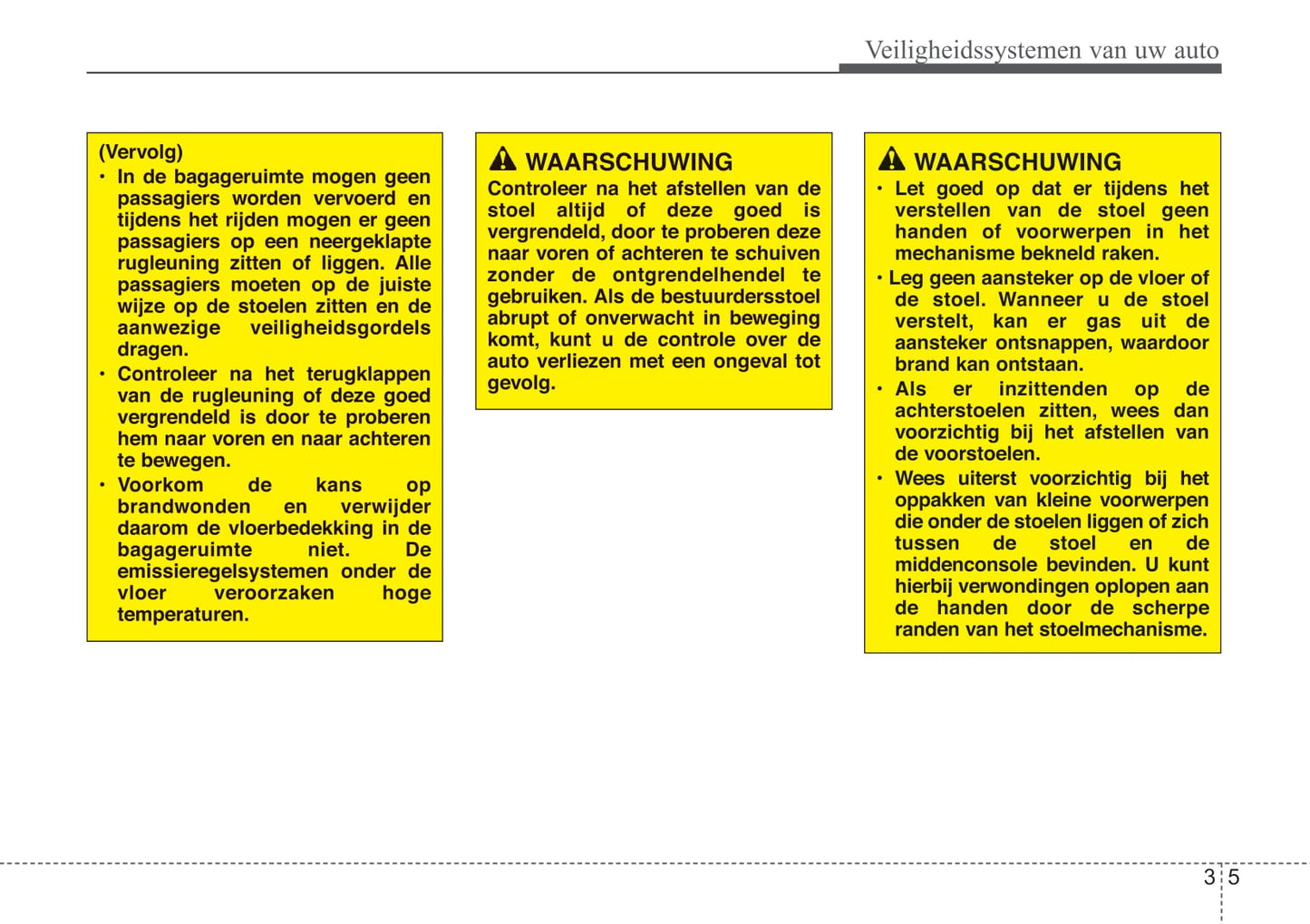 Veiligheidssystemen van uw auto

(Vervolg)
• In de bagageruimte mogen geen passagiers worden vervoerd en tijdens het rijden mogen er geen passagiers op een neergeklapte rugleuning zitten of liggen. Alle passagiers moeten op de juiste wijze op de stoelen zitten en de aanwezige veiligheidsgordels dragen.
• Controleer na het terugklappen van de rugleuning of deze goed vergrendeld is door te proberen hem naar voren en naar achteren te bewegen.
• Voorkom de kans op brandwonden en verwijder daarom de vloerbedekking in de bagageruimte niet. De emissieregelsystemen onder de vloer veroorzaken hoge temperaturen.

WAARSCHUWING
Controleer na het afstellen van de stoel altijd of deze goed is vergrendeld, door te proberen deze naar voren of achteren te schuiven zonder de ontgrendelhendel te gebruiken. Als de bestuurdersstoel abrupt of onverwacht in beweging komt, kunt u de controle over de auto verliezen met een ongeval tot gevolg.

WAARSCHUWING
• Let goed op dat er tijdens het verstellen van de stoel geen handen of voorwerpen in het mechanisme bekneld raken.
• Leg geen aansteker op de vloer of de stoel. Wanneer u de stoel verstelt, kan er gas uit de aansteker ontsnappen, waardoor brand kan ontstaan.
• Als er inzittenden op de achterstoelen zitten, wees dan voorzichtig bij het afstellen van de voorstoelen.
• Wees uiterst voorzichtig bij het oppakken van kleine voorwerpen die onder de stoelen liggen of zich tussen de stoel en de middenconsole bevinden. U kunt hierbij verwondingen oplopen aan de handen door de scherpe randen van het stoelmechanisme.

3 5